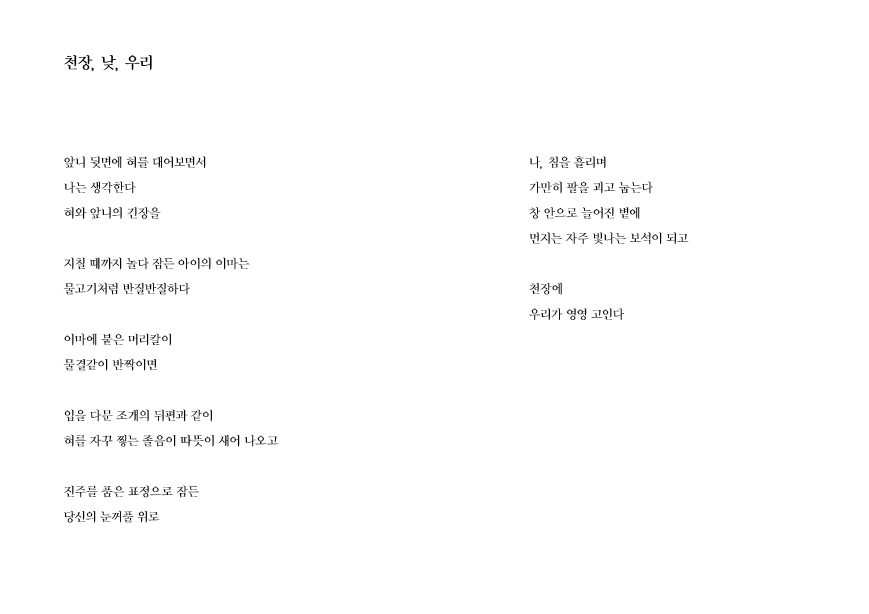 천장, 낮, 우리

앞니 뒷면에 혀를 대어보면서
나는 생각한다
혀와 앞니의 긴장을

지칠 때까지 놀다 잠든 아이의 이마는
물고기처럼 반질반질하다

이마에 붙은 머리칼이
물결같이 반짝이면

입을 다문 조개의 뒤편과 같이
혀를 자꾸 찧는 졸음이 따뜻이 새어 나오고

진주를 품은 표정으로 잠든
당신의 눈꺼풀 위로

나, 침을 흘리며
가만히 팔을 괴고 눕는다
창 안으로 늘어진 볕에
먼지는 자주 빛나는 보석이 되고

천장에
우리가 영영 고인다